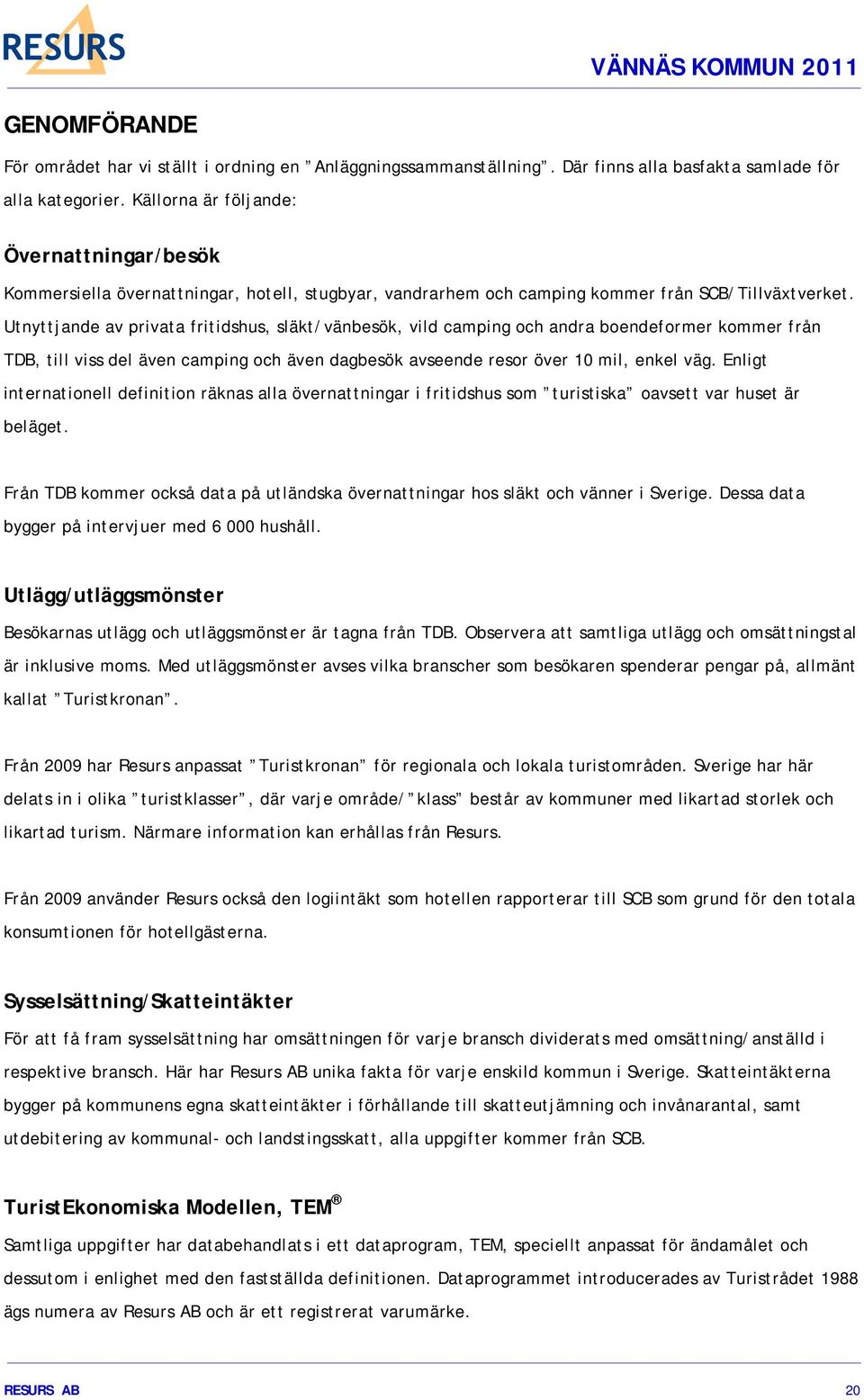 RESURS

VÄNNÄS KOMMUN 2011

GENOMFÖRANDE

För området har vi ställt i ordning en ”Anläggningssammanställning”. Där finns alla basfakta samlade för alla kategorier. Källorna är följande:

Övernattningar/besök

Kommersiella övernattningar, hotell, stugbyar, vandrarhem och camping kommer från SCB/Tillväxtverket. Utnyttjande av privata fritidshus, släkt/vänbesök, vild camping och andra boendeformer kommer från TDB, till viss del även camping och även dagbesök avseende resor över 10 mil, enkel väg. Enligt internationell definition räknas alla övernattningar i fritidshus som ”turistiska” oavsett var huset är beläget.

Från TDB kommer också data på utländska övernattningar hos släkt och vänner i Sverige. Dessa data bygger på intervjuer med 6 000 hushåll.

Utlägg/utläggsmönster

Besökarnas utlägg och utläggsmönster är tagna från TDB. Observera att samtliga utlägg och omsättningstal är inklusive moms. Med utläggsmönster avses vilka branscher som besökaren spenderar pengar på, allmänt kallat ”Turistkronan”.

Från 2009 har Resurs anpassat ”Turistkronan” för regionala och lokala turistområden. Sverige har här delats in i olika ”turistklasser”, där varje område/”klass” består av kommuner med likartad storlek och likartad turism. Närmare information kan erhållas från Resurs.

Från 2009 använder Resurs också den logiintäkt som hotellen rapporterar till SCB som grund för den totala konsumtionen för hotellgästerna.

Sysselsättning/Skatteintäkter

För att få fram sysselsättning har omsättningen för varje bransch dividerats med omsättning/anställd i respektive bransch. Här har Resurs AB unika fakta för varje enskild kommun i Sverige. Skatteintäkterna bygger på kommunens egna skatteintäkter i förhållande till skatteutjämning och invånarantal, samt utdebitering av kommunal- och landstingsskatt, alla uppgifter kommer från SCB.

TuristEkonomiska Modellen, TEM®

Samtliga uppgifter har databehandlats i ett dataprogram, TEM, speciellt anpassat för ändamålet och dessutom i enlighet med den fastställda definitionen. Dataprogrammet introducerades av Turistrådet 1988 ägs numera av Resurs AB och är ett registrerat varumärke.

RESURS AB

20